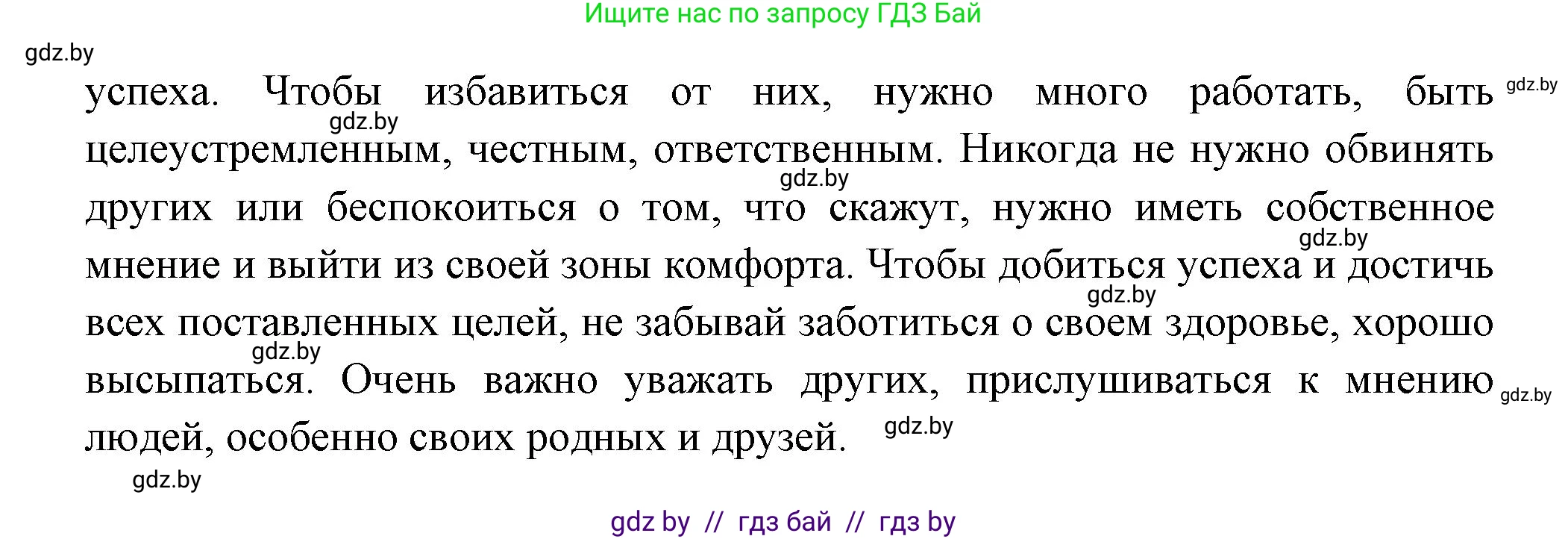 Ищите нас по запросу ГДЗ Бай

gdz.by

успеха. Чтобы избавиться от них, нужно много работать, быть целеустремленным, честным, ответственным. Никогда не нужно обвинять других или беспокоиться о том, что скажут, нужно иметь собственное мнение и выйти из своей зоны комфорта. Чтобы добиться успеха и достичь всех поставленных целей, не забывай заботиться о своем здоровье, хорошо высыпаться. Очень важно уважать других, прислушиваться к мнению людей, особенно своих родных и друзей.

gdz.by gdz.by gdz.by gdz.by gdz.by gdz.by gdz.by gdz.by gdz.by

gdz by // гдз бай // гдз by